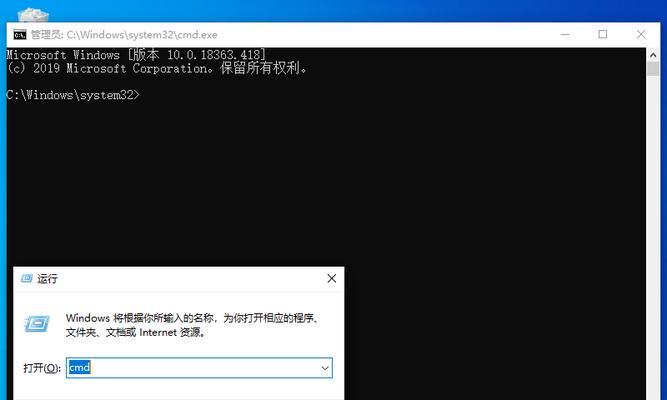 管理员: C:\Windows\system32\cmd.exe

Microsoft Windows [版本 10.0.18363.418]
(c) 2019 Microsoft Corporation。保留所有权利。

C:\Windows\system32>

运行

Windows 将根据你所输入的名称，为你打开相应的程序、文件夹、文档或 Internet 资源。

打开(O): cmd